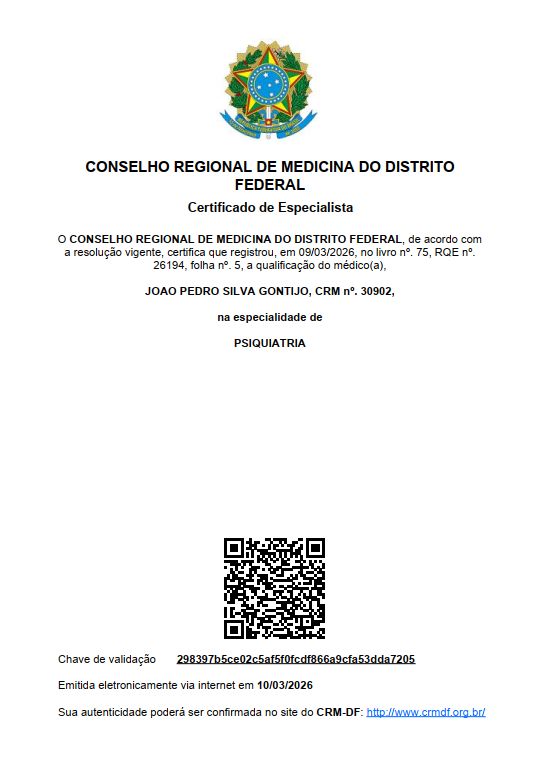 CONSELHO REGIONAL DE MEDICINA DO DISTRITO FEDERAL

Certificado de Especialista

O CONSELHO REGIONAL DE MEDICINA DO DISTRITO FEDERAL, de acordo com a resolução vigente, certifica que registrou, em 09/03/2026, no livro nº. 75, RQE nº. 26194, folha nº. 5, a qualificação do médico(a),

JOAO PEDRO SILVA GONTIJO, CRM nº. 30902,

na especialidade de

PSIQUIATRIA

Chave de validação 298397b5ce02c5af5f0fcdf866a9cfa53dda7205

Emitida eletronicamente via internet em 10/03/2026

Sua autenticidade poderá ser confirmada no site do CRM-DF: http://www.crmdf.org.br/